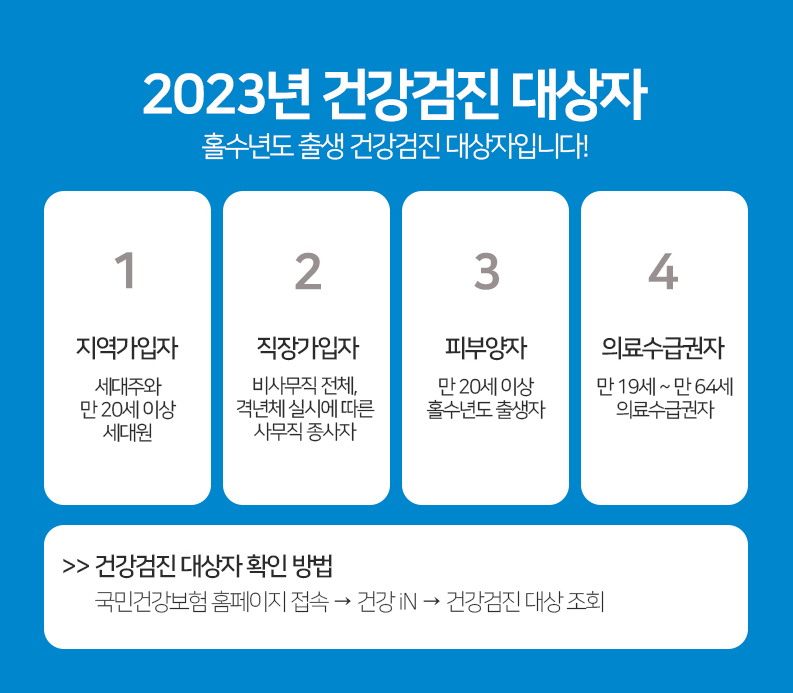 2023년 건강검진 대상자

홀수년도 출생 건강검진 대상자입니다!

1

지역가입자

세대주와
만 20세 이상
세대원

2

직장가입자

비사무직 전체,
격년체 실시에 따른
사무직 종사자

3

피부양자

만 20세 이상
홀수년도 출생자

4

의료수급권자

만 19세 ~ 만 64세
의료수급권자

>> 건강검진 대상자 확인 방법

국민건강보험 홈페이지 접속 → 건강 iN → 건강검진 대상 조회